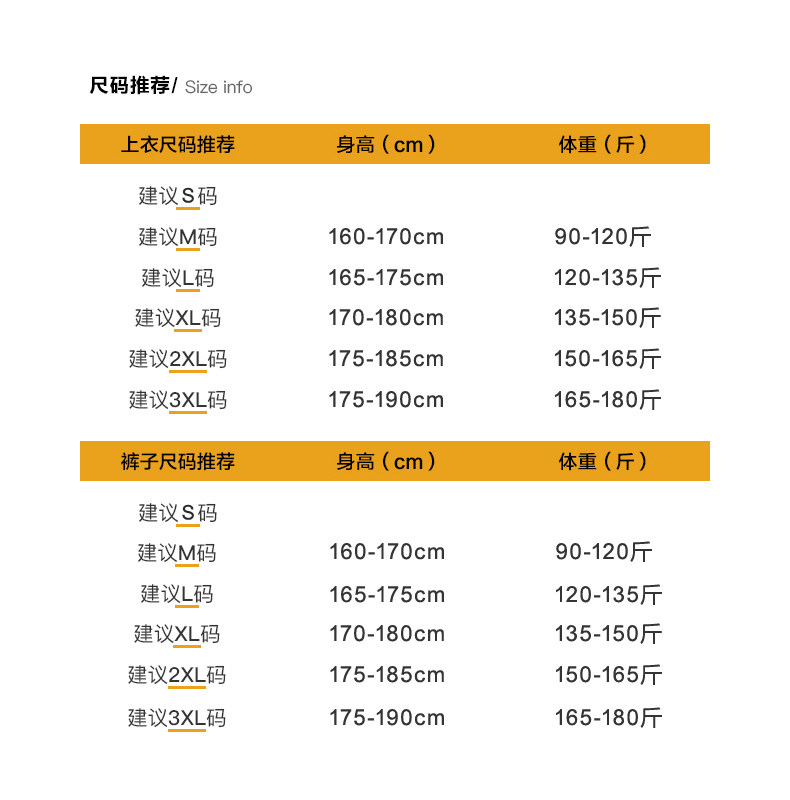 尺码推荐/ Size info

| 上衣尺码推荐 | 身高（cm） | 体重（斤） |
|---|---|---|
| 建议S码 | | |
| 建议M码 | 160-170cm | 90-120斤 |
| 建议L码 | 165-175cm | 120-135斤 |
| 建议XL码 | 170-180cm | 135-150斤 |
| 建议2XL码 | 175-185cm | 150-165斤 |
| 建议3XL码 | 175-190cm | 165-180斤 |

| 裤子尺码推荐 | 身高（cm） | 体重（斤） |
|---|---|---|
| 建议S码 | | |
| 建议M码 | 160-170cm | 90-120斤 |
| 建议L码 | 165-175cm | 120-135斤 |
| 建议XL码 | 170-180cm | 135-150斤 |
| 建议2XL码 | 175-185cm | 150-165斤 |
| 建议3XL码 | 175-190cm | 165-180斤 |